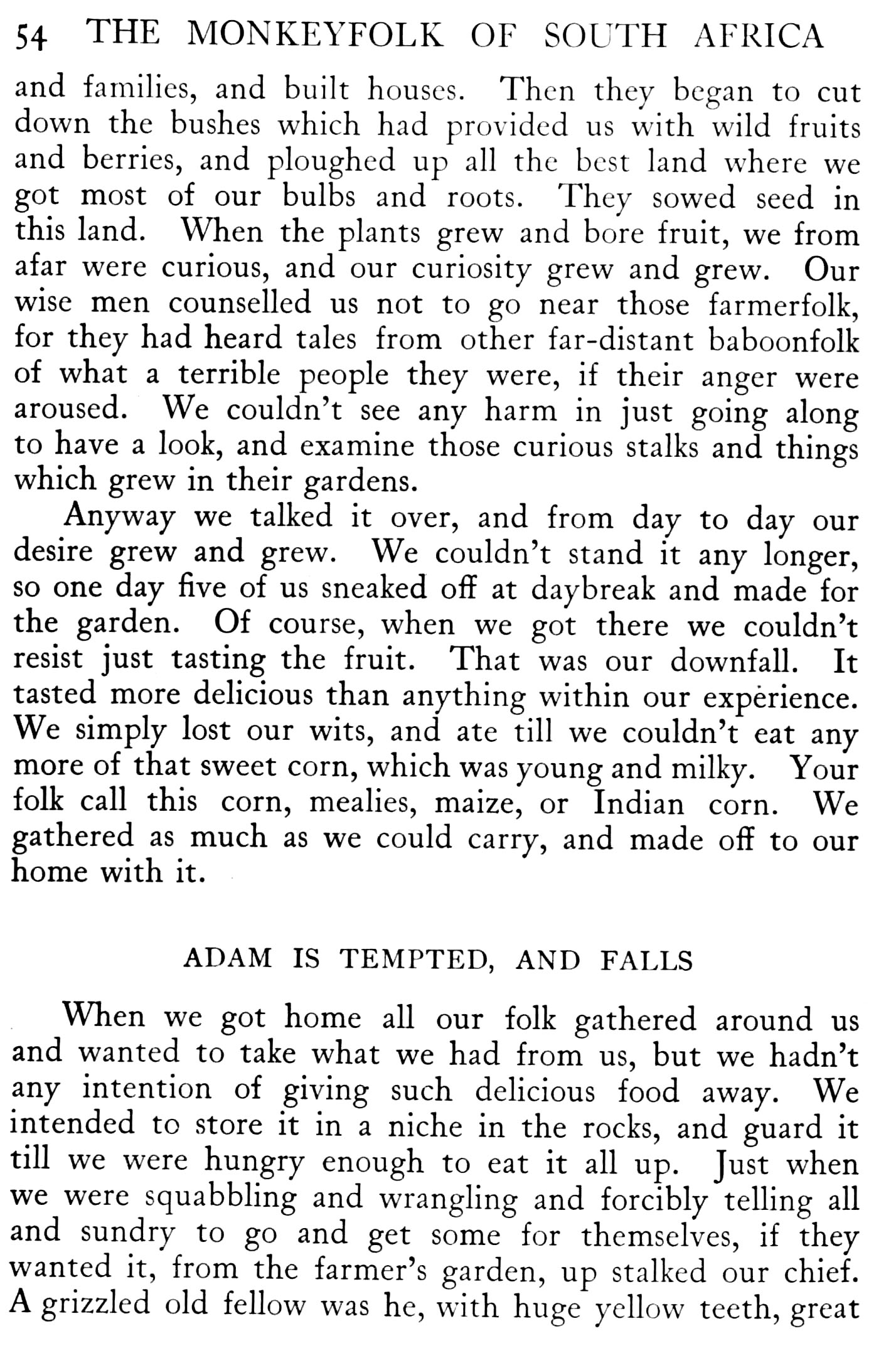 54 THE MONKEYFOLK OF SOUTH AFRICA

and families, and built houses. Then they began to cut down the bushes which had provided us with wild fruits and berries, and ploughed up all the best land where we got most of our bulbs and roots. They sowed seed in this land. When the plants grew and bore fruit, we from afar were curious, and our curiosity grew and grew. Our wise men counselled us not to go near those farmerfolk, for they had heard tales from other far-distant baboonfolk of what a terrible people they were, if their anger were aroused. We couldn't see any harm in just going along to have a look, and examine those curious stalks and things which grew in their gardens.

Anyway we talked it over, and from day to day our desire grew and grew. We couldn't stand it any longer, so one day five of us sneaked off at daybreak and made for the garden. Of course, when we got there we couldn't resist just tasting the fruit. That was our downfall. It tasted more delicious than anything within our experience. We simply lost our wits, and ate till we couldn't eat any more of that sweet corn, which was young and milky. Your folk call this corn, mealies, maize, or Indian corn. We gathered as much as we could carry, and made off to our home with it.

ADAM IS TEMPTED, AND FALLS

When we got home all our folk gathered around us and wanted to take what we had from us, but we hadn't any intention of giving such delicious food away. We intended to store it in a niche in the rocks, and guard it till we were hungry enough to eat it all up. Just when we were squabbling and wrangling and forcibly telling all and sundry to go and get some for themselves, if they wanted it, from the farmer's garden, up stalked our chief. A grizzled old fellow was he, with huge yellow teeth, great